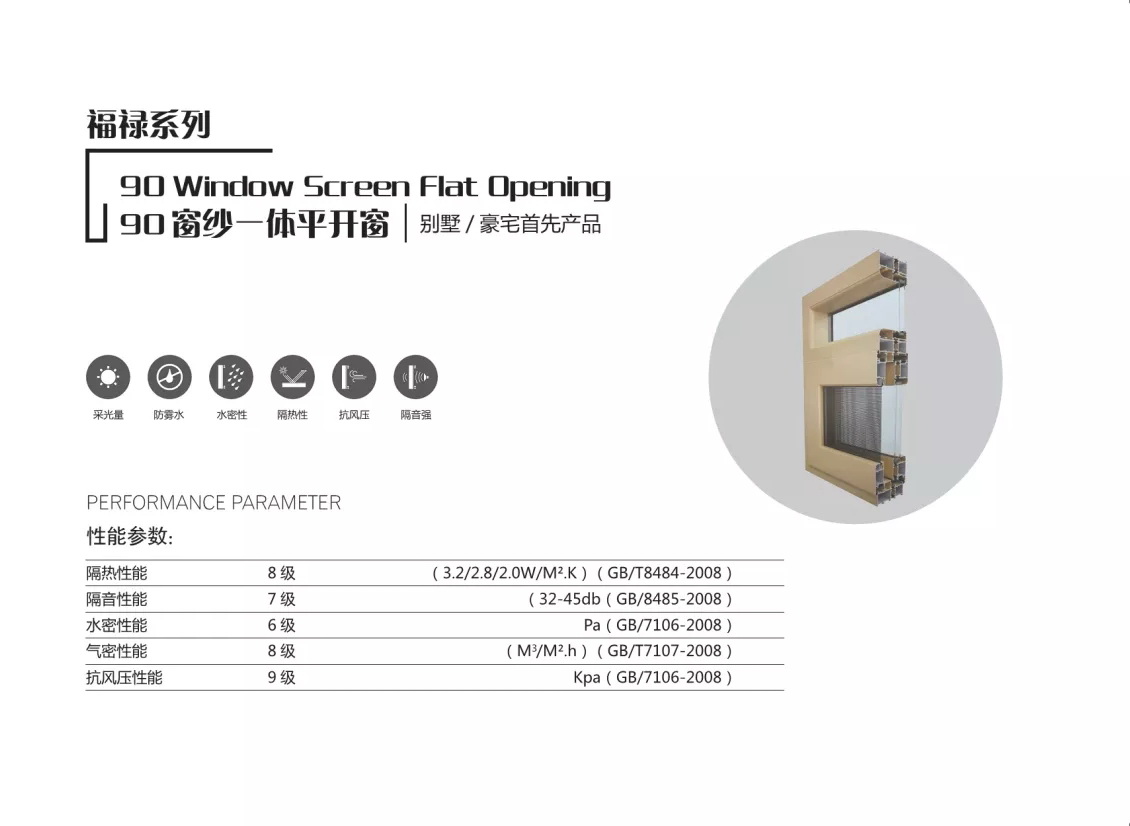 福禄系列

90 Window Screen Flat Opening
90 窗纱一体平开窗 | 别墅 / 豪宅首先产品

采光量 防雾水 水密性 隔热性 抗风压 隔音强

PERFORMANCE PARAMETER
性能参数:

| 隔热性能 | 8 级 | ( 3.2/2.8/2.0W/M².K ) ( GB/T8484-2008 ) |
|---|---|---|
| 隔音性能 | 7 级 | ( 32-45db ( GB/8485-2008 ) |
| 水密性能 | 6 级 | Pa ( GB/7106-2008 ) |
| 气密性能 | 8 级 | ( M³/M².h ) ( GB/T7107-2008 ) |
| 抗风压性能 | 9 级 | Kpa ( GB/7106-2008 ) |